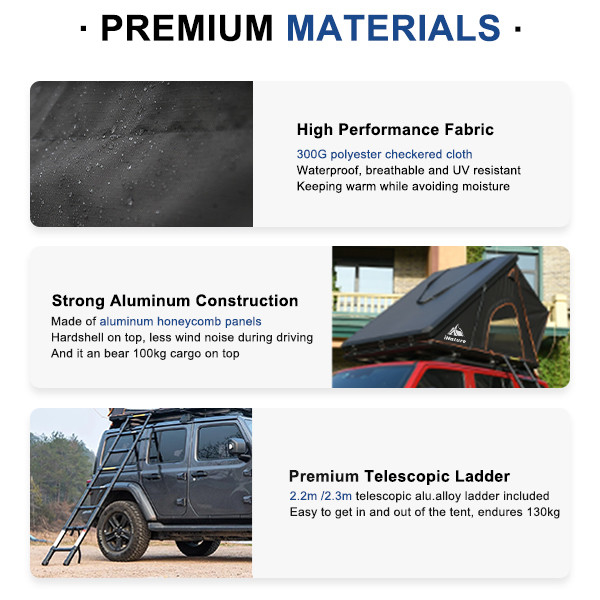 · PREMIUM MATERIALS ·

High Performance Fabric
300G polyester checkered cloth
Waterproof, breathable and UV resistant
Keeping warm while avoiding moisture

Strong Aluminum Construction
Made of aluminum honeycomb panels
Hardshell on top, less wind noise during driving
And it an bear 100kg cargo on top

iNature

Premium Telescopic Ladder
2.2m /2.3m telescopic alu.alloy ladder included
Easy to get in and out of the tent, endures 130kg